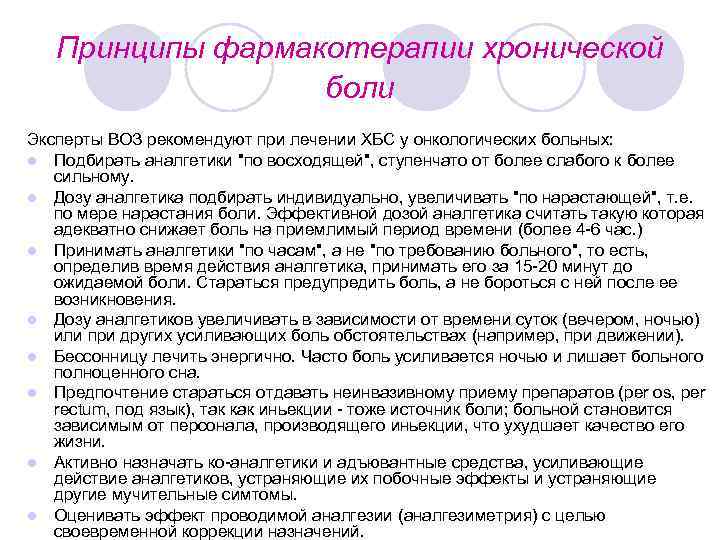 Принципы фармакотерапии хронической боли

Эксперты ВОЗ рекомендуют при лечении ХБС у онкологических больных:

- Подбирать аналгетики "по восходящей", ступенчато от более слабого к более сильному.
- Дозу аналгетика подбирать индивидуально, увеличивать "по нарастающей", т.е. по мере нарастания боли. Эффективной дозой аналгетика считать такую которая адекватно снижает боль на приемлимый период времени (более 4-6 час.)
- Принимать аналгетики "по часам", а не "по требованию больного", то есть, определив время действия аналгетика, принимать его за 15-20 минут до ожидаемой боли. Стараться предупредить боль, а не бороться с ней после ее возникновения.
- Дозу аналгетиков увеличивать в зависимости от времени суток (вечером, ночью) или при других усиливающих боль обстоятельствах (например, при движении).
- Бессонницу лечить энергично. Часто боль усиливается ночью и лишает больного полноценного сна.
- Предпочтение стараться отдавать неинвазивному приему препаратов (per os, per rectum, под язык), так как иньекции - тоже источник боли; больной становится зависимым от персонала, производящего иньекции, что ухудшает качество его жизни.
- Активно назначать ко-аналгетики и адъювантные средства, усиливающие действие аналгетиков, устраняющие их побочные эффекты и устраняющие другие мучительные симтомы.
- Оценивать эффект проводимой аналгезии (аналгезиметрия) с целью своевременной коррекции назначений.